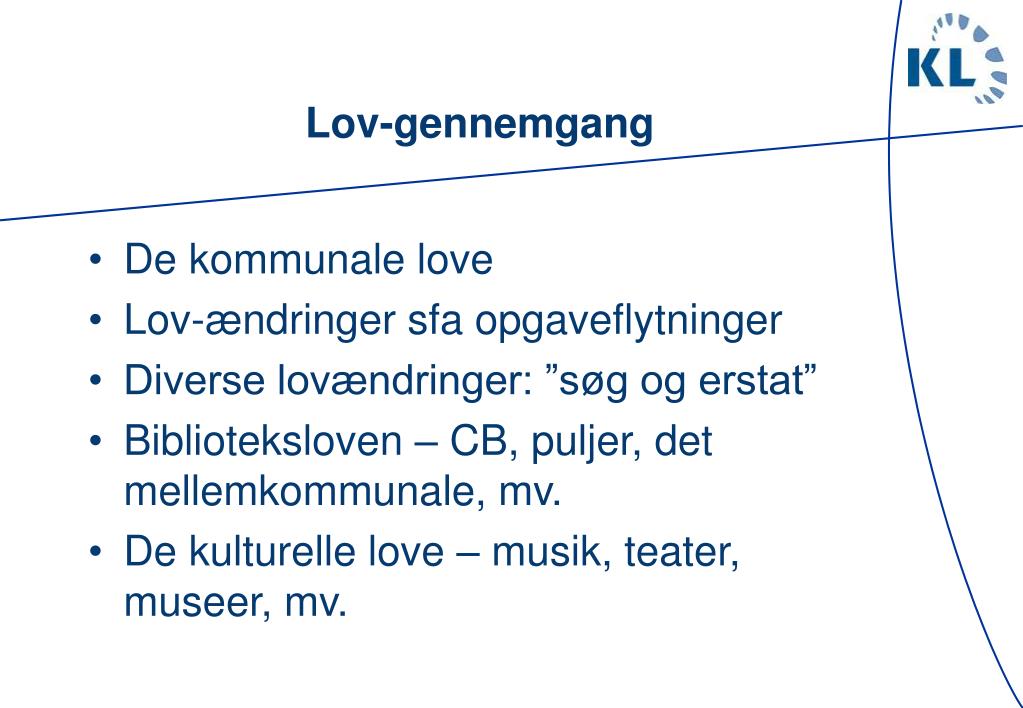 KL

Lov-gennemgang

• De kommunale love
• Lov-ændringer sfa opgaveflytninger
• Diverse lovændringer: ”søg og erstat”
• Biblioteksloven – CB, puljer, det mellemkommunale, mv.
• De kulturelle love – musik, teater, museer, mv.